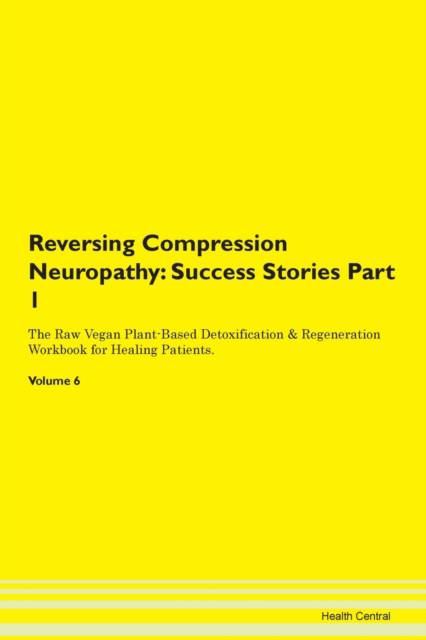 Reversing Compression Neuropathy: Success Stories Part 1

The Raw Vegan Plant-Based Detoxification & Regeneration Workbook for Healing Patients.

Volume 6

Health Central